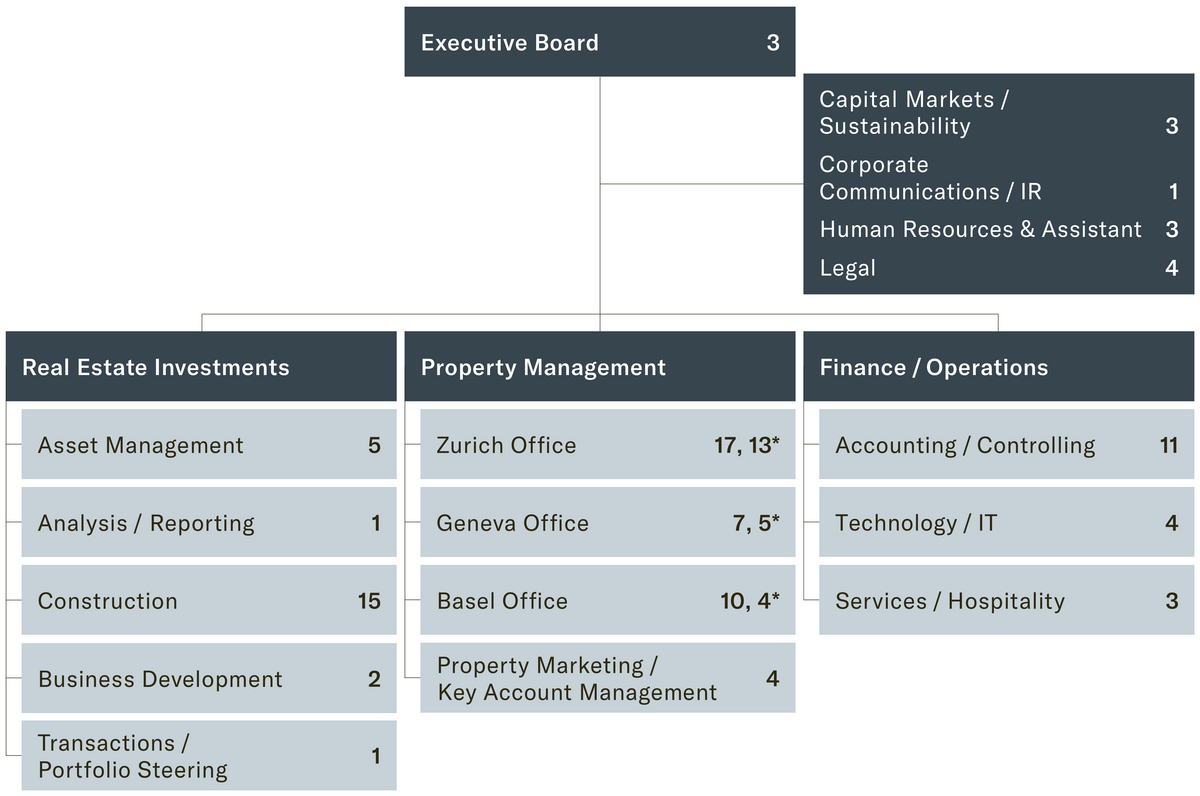 Executive Board 3

Capital Markets / Sustainability 3
Corporate Communications / IR 1
Human Resources & Assistant 3
Legal 4

Real Estate Investments
Asset Management 5
Analysis / Reporting 1
Construction 15
Business Development 2
Transactions / Portfolio Steering 1

Property Management
Zurich Office 17, 13*
Geneva Office 7, 5*
Basel Office 10, 4*
Property Marketing / Key Account Management 4

Finance / Operations
Accounting / Controlling 11
Technology / IT 4
Services / Hospitality 3